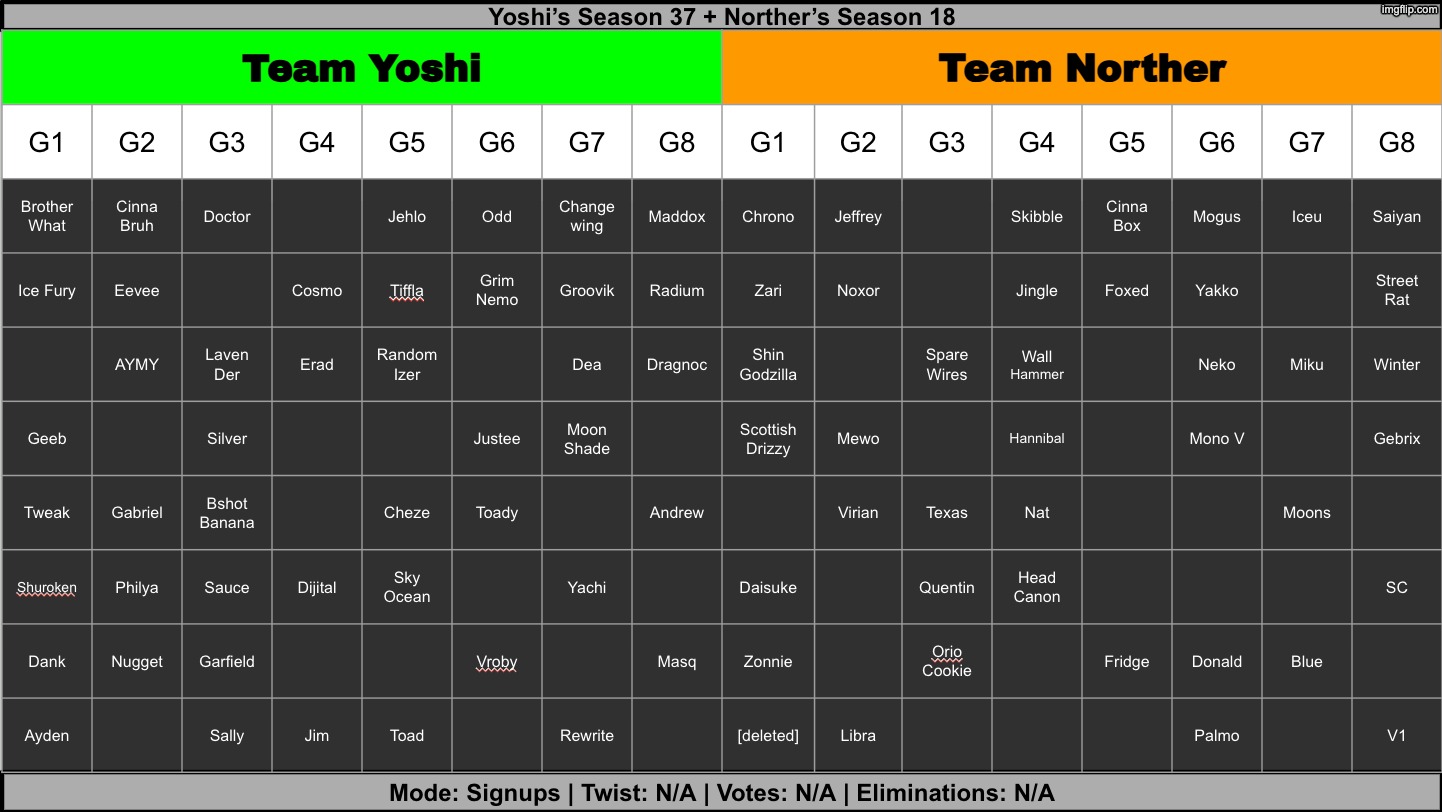 Yoshi's Season 37 + Norther's Season 18

imgflip.com

| Team Yoshi | | | | | | | | Team Norther | | | | | | | |
|---|---|---|---|---|---|---|---|---|---|---|---|---|---|---|---|
| G1 | G2 | G3 | G4 | G5 | G6 | G7 | G8 | G1 | G2 | G3 | G4 | G5 | G6 | G7 | G8 |
| Brother What | Cinna Bruh | Doctor | | Jehlo | Odd | Change wing | Maddox | Chrono | Jeffrey | | Skibble | Cinna Box | Mogus | Iceu | Saiyan |
| Ice Fury | Eevee | | Cosmo | Tiffla | Grim Nemo | Groovik | Radium | Zari | Noxor | | Jingle | Foxed | Yakko | | Street Rat |
| | AYMY | Laven Der | Erad | Random Izer | | Dea | Dragnoc | Shin Godzilla | | Spare Wires | Wall Hammer | | Neko | Miku | Winter |
| Geeb | | Silver | | | Justee | Moon Shade | | Scottish Drizzy | Mewo | | Hannibal | | Mono V | | Gebrix |
| Tweak | Gabriel | Bshot Banana | | Cheze | Toady | | Andrew | | Virian | Texas | Nat | | | Moons | |
| Shuroken | Philya | Sauce | Dijital | Sky Ocean | | Yachi | | Daisuke | | Quentin | Head Canon | | | | SC |
| Dank | Nugget | Garfield | | | Vroby | | Masq | Zonnie | | Orio Cookie | | Fridge | Donald | Blue | |
| Ayden | | Sally | Jim | Toad | | Rewrite | | [deleted] | Libra | | | | Palmo | | V1 |

Mode: Signups | Twist: N/A | Votes: N/A | Eliminations: N/A